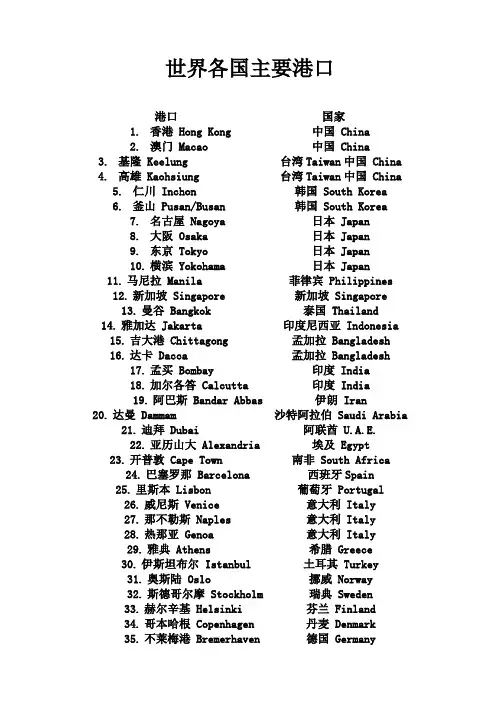 世界各国主要港口

| 港口 | 国家 |
|---|---|
| 1. 香港 Hong Kong | 中国 China |
| 2. 澳门 Macao | 中国 China |
| 3. 基隆 Keelung | 台湾 Taiwan 中国 China |
| 4. 高雄 Kaohsiung | 台湾 Taiwan 中国 China |
| 5. 仁川 Inchon | 韩国 South Korea |
| 6. 釜山 Pusan/Busan | 韩国 South Korea |
| 7. 名古屋 Nagoya | 日本 Japan |
| 8. 大阪 Osaka | 日本 Japan |
| 9. 东京 Tokyo | 日本 Japan |
| 10. 横滨 Yokohama | 日本 Japan |
| 11. 马尼拉 Manila | 菲律宾 Philippines |
| 12. 新加坡 Singapore | 新加坡 Singapore |
| 13. 曼谷 Bangkok | 泰国 Thailand |
| 14. 雅加达 Jakarta | 印度尼西亚 Indonesia |
| 15. 吉大港 Chittagong | 孟加拉 Bangladesh |
| 16. 达卡 Dacca | 孟加拉 Bangladesh |
| 17. 孟买 Bombay | 印度 India |
| 18. 加尔各答 Calcutta | 印度 India |
| 19. 阿巴斯 Bandar Abbas | 伊朗 Iran |
| 20. 达曼 Dammam | 沙特阿拉伯 Saudi Arabia |
| 21. 迪拜 Dubai | 阿联酋 U.A.E. |
| 22. 亚历山大 Alexandria | 埃及 Egypt |
| 23. 开普敦 Cape Town | 南非 South Africa |
| 24. 巴塞罗那 Barcelona | 西班牙 Spain |
| 25. 里斯本 Lisbon | 葡萄牙 Portugal |
| 26. 威尼斯 Venice | 意大利 Italy |
| 27. 那不勒斯 Naples | 意大利 Italy |
| 28. 热那亚 Genoa | 意大利 Italy |
| 29. 雅典 Athens | 希腊 Greece |
| 30. 伊斯坦布尔 Istanbul | 土耳其 Turkey |
| 31. 奥斯陆 Oslo | 挪威 Norway |
| 32. 斯德哥尔摩 Stockholm | 瑞典 Sweden |
| 33. 赫尔辛基 Helsinki | 芬兰 Finland |
| 34. 哥本哈根 Copenhagen | 丹麦 Denmark |
| 35. 不莱梅港 Bremerhaven | 德国 Germany |